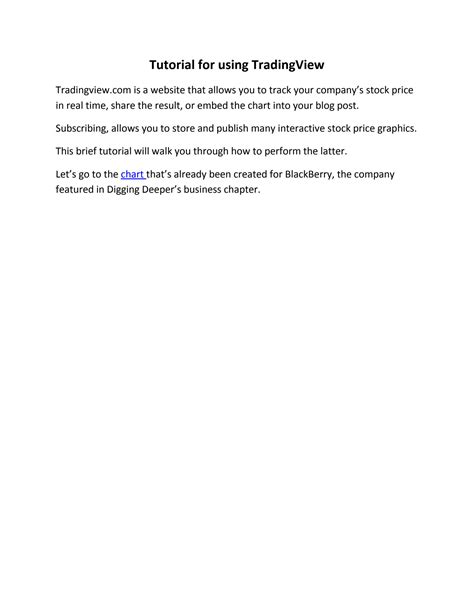 Tutorial for using TradingView

Tradingview.com is a website that allows you to track your company's stock price in real time, share the result, or embed the chart into your blog post.

Subscribing, allows you to store and publish many interactive stock price graphics.

This brief tutorial will walk you through how to perform the latter.

Let's go to the chart that's already been created for BlackBerry, the company featured in Digging Deeper's business chapter.